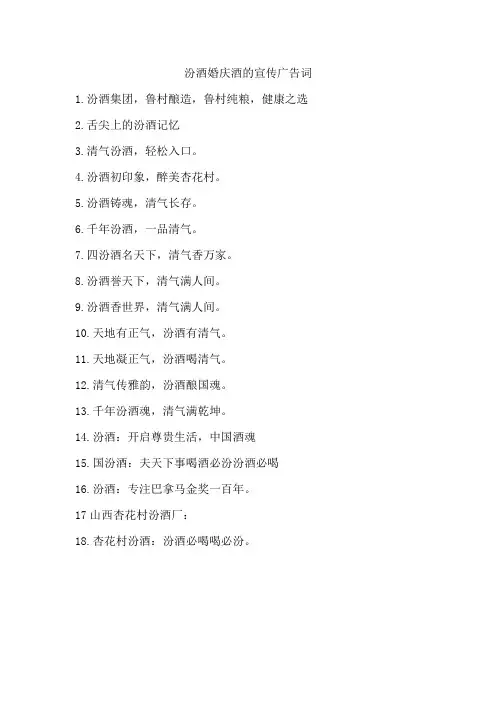 汾酒婚庆酒的宣传广告词

1. 汾酒集团，鲁村酿造，鲁村纯粮，健康之选

2. 舌尖上的汾酒记忆

3. 清气汾酒，轻松入口。

4. 汾酒初印象，醉美杏花村。

5. 汾酒铸魂，清气长存。

6. 千年汾酒，一品清气。

7. 四汾酒名天下，清气香万家。

8. 汾酒誉天下，清气满人间。

9. 汾酒香世界，清气满人间。

10. 天地有正气，汾酒有清气。

11. 天地凝正气，汾酒喝清气。

12. 清气传雅韵，汾酒酿国魂。

13. 千年汾酒魂，清气满乾坤。

14. 汾酒：开启尊贵生活，中国酒魂

15. 国汾酒：夫天下事喝酒必汾汾酒必喝

16. 汾酒：专注巴拿马金奖一百年。

17 山西杏花村汾酒厂：

18. 杏花村汾酒：汾酒必喝喝必汾。